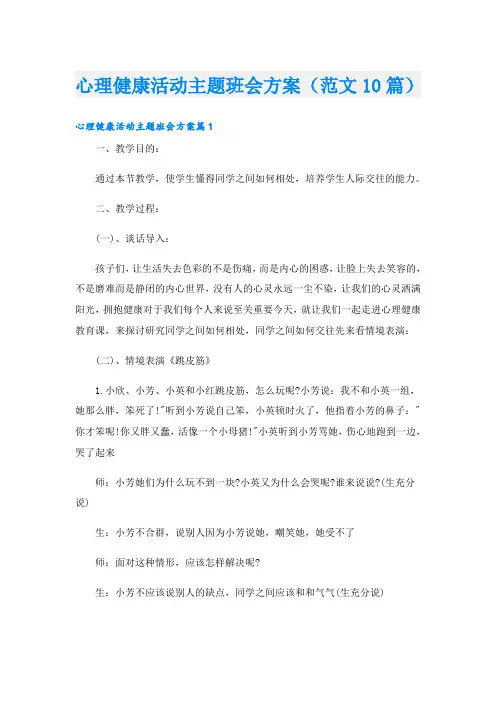 心理健康活动主题班会方案（范文10篇）

心理健康活动主题班会方案篇1

一、教学目的：

通过本节教学，使学生懂得同学之间如何相处，培养学生人际交往的能力。

二、教学过程：

(一)、谈话导入：

孩子们，让生活失去色彩的不是伤痛，而是内心的困惑，让脸上失去笑容的，不是磨难而是静闭的内心世界，没有人的心灵永远一尘不染，让我们的心灵洒满阳光，拥抱健康对于我们每个人来说至关重要今天，就让我们一起走进心理健康教育课，来探讨研究同学之间如何相处，同学之间如何交往先来看情境表演：

(二)、情境表演《跳皮筋》

1.小欣、小芳、小英和小红跳皮筋，怎么玩呢?小芳说：我不和小英一组，她那么胖，笨死了!"听到小芳说自己笨，小英顿时火了，他指着小芳的鼻子："你才笨呢!你又胖又蠢，活像一个小母猪!"小英听到小芳骂她，伤心地跑到一边，哭了起来

师：小芳她们为什么玩不到一块?小英又为什么会哭呢?谁来说说?(生充分说)

生：小芳不合群，说别人因为小芳说她，嘲笑她，她受不了

师：面对这种情形，应该怎样解决呢?

生：小芳不应该说别人的缺点，同学之间应该和和气气(生充分说)